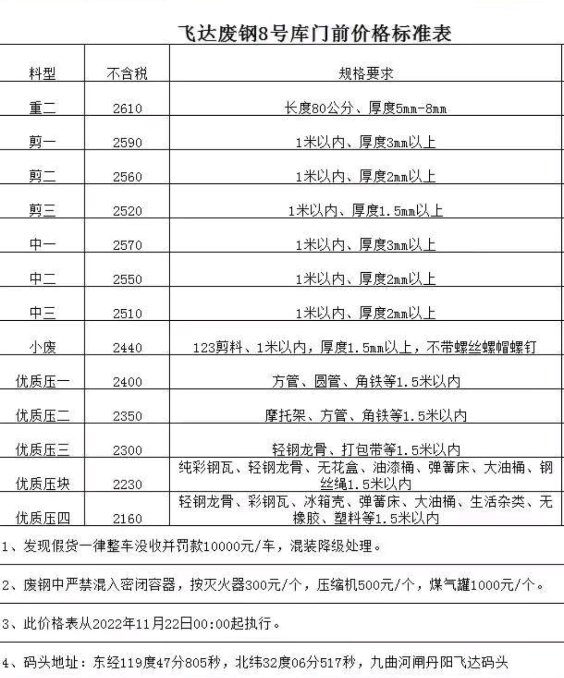 飞达废钢8号库门前价格标准表

| 料型 | 不含税 | 规格要求 |
|---|---|---|
| 重二 | 2610 | 长度80公分、厚度5mm-8mm |
| 剪一 | 2590 | 1米以内、厚度3mm以上 |
| 剪二 | 2560 | 1米以内、厚度2mm以上 |
| 剪三 | 2520 | 1米以内、厚度1.5mm以上 |
| 中一 | 2570 | 1米以内、厚度3mm以上 |
| 中二 | 2550 | 1米以内、厚度2mm以上 |
| 中三 | 2510 | 1米以内、厚度2mm以上 |
| 小废 | 2440 | 123剪料、1米以内，厚度1.5mm以上，不带螺丝螺帽螺钉 |
| 优质压一 | 2400 | 方管、圆管、角铁等1.5米以内 |
| 优质压二 | 2350 | 摩托架、方管、角铁等1.5米以内 |
| 优质压三 | 2300 | 轻钢龙骨、打包带等1.5米以内 |
| 优质压块 | 2230 | 纯彩钢瓦、轻钢龙骨、无花盒、油漆桶、弹簧床、大油桶、钢丝绳1.5米以内 |
| 优质压四 | 2160 | 轻钢龙骨、彩钢瓦、冰箱壳、弹簧床、大油桶、生活杂类、无橡胶、塑料等1.5米以内 |

1、发现假货一律整车没收并罚款10000元/车，混装降级处理。

2、废钢中严禁混入密闭容器，按灭火器300元/个，压缩机500元/个，煤气罐1000元/个。

3、此价格表从2022年11月22日00:00起执行。

4、码头地址：东经119度47分805秒，北纬32度06分517秒，九曲河闸丹阳飞达码头